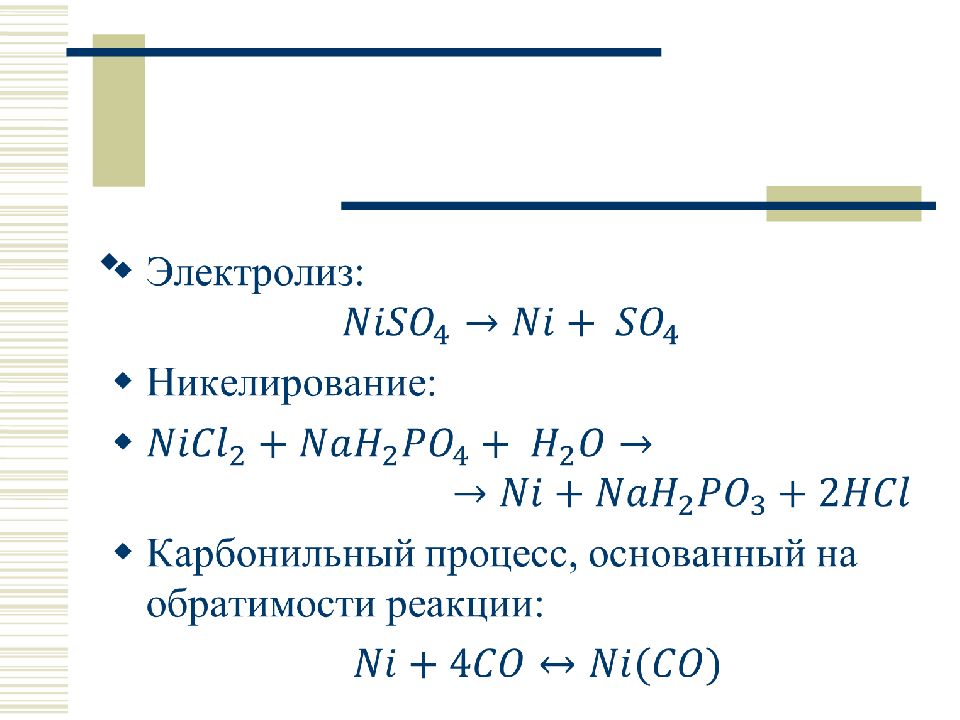 Электролиз:
$NiSO_4 \rightarrow Ni + SO_4$

Никелирование:

$NiCl_2 + NaH_2PO_4 + H_2O \rightarrow$
$\rightarrow Ni + NaH_2PO_3 + 2HCl$

Карбонильный процесс, основанный на обратимости реакции:
$Ni + 4CO \leftrightarrow Ni(CO)$